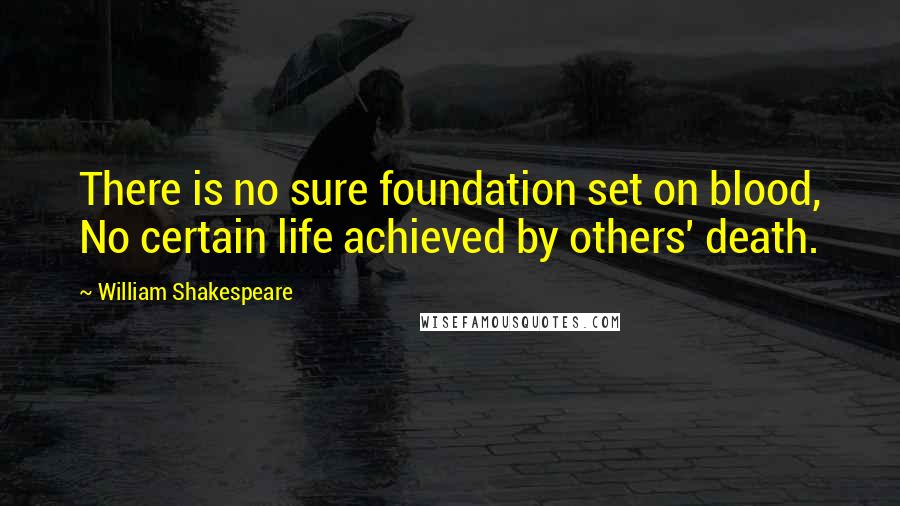 There is no sure foundation set on blood,
No certain life achieved by others' death.

~ William Shakespeare

WISEFAMOUSQUOTES.COM